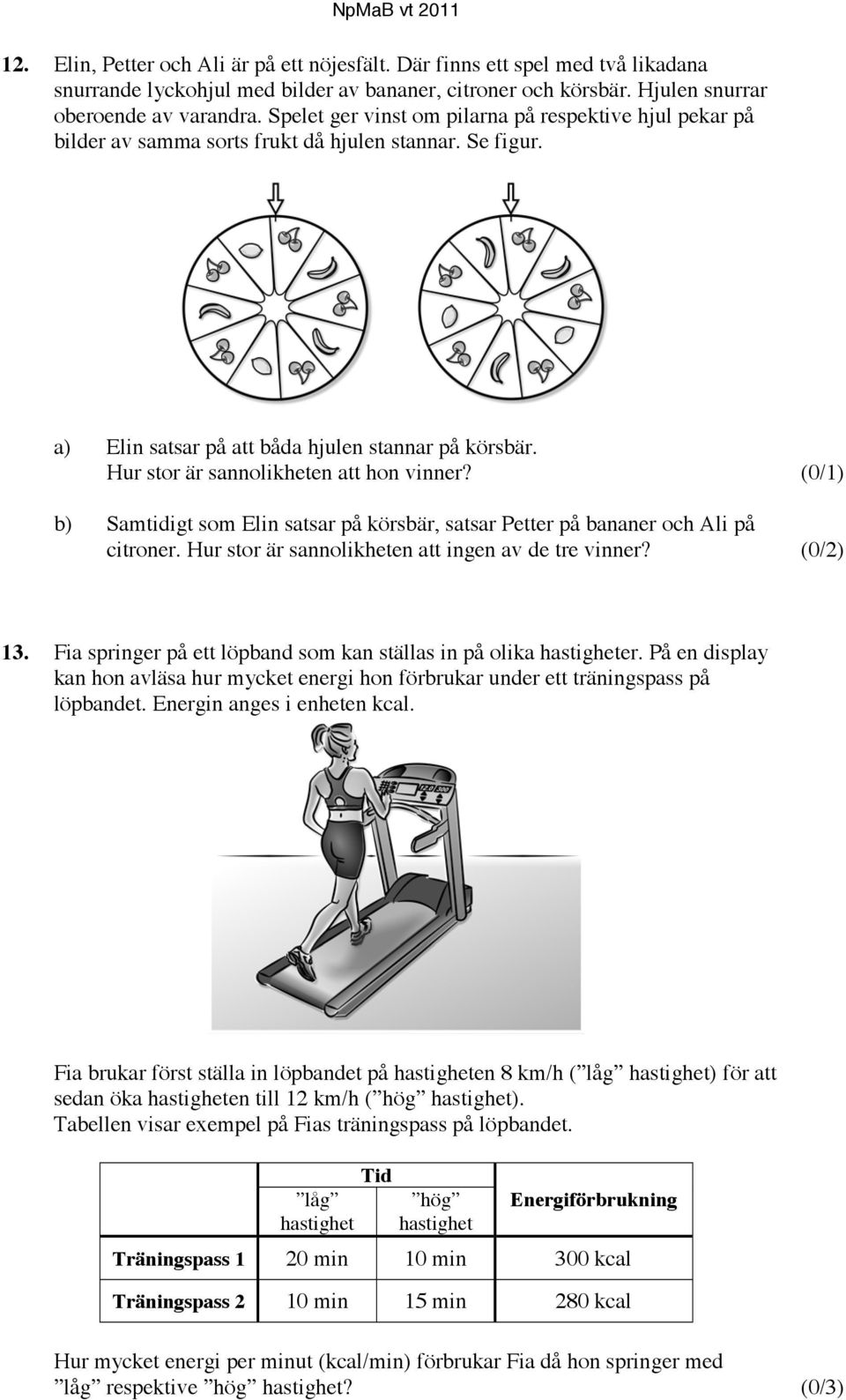 NpMaB vt 2011

12. Elin, Petter och Ali är på ett nöjesfält. Där finns ett spel med två likadana snurrande lyckohjul med bilder av bananer, citroner och körsbär. Hjulen snurrar oberoende av varandra. Spelet ger vinst om pilarna på respektive hjul pekar på bilder av samma sorts frukt då hjulen stannar. Se figur.

a) Elin satsar på att båda hjulen stannar på körsbär. Hur stor är sannolikheten att hon vinner? (0/1)

b) Samtidigt som Elin satsar på körsbär, satsar Petter på bananer och Ali på citroner. Hur stor är sannolikheten att ingen av de tre vinner? (0/2)

13. Fia springer på ett löpband som kan ställas in på olika hastigheter. På en display kan hon avläsa hur mycket energi hon förbrukar under ett träningspass på löpbandet. Energin anges i enheten kcal.

Fia brukar först ställa in löpbandet på hastigheten 8 km/h (”låg” hastighet) för att sedan öka hastigheten till 12 km/h (”hög” hastighet).
Tabellen visar exempel på Fias träningspass på löpbandet.

| | Tid ”låg” hastighet | Tid ”hög” hastighet | Energiförbrukning |
|---|---|---|---|
| Träningspass 1 | 20 min | 10 min | 300 kcal |
| Träningspass 2 | 10 min | 15 min | 280 kcal |

Hur mycket energi per minut (kcal/min) förbrukar Fia då hon springer med ”låg” respektive ”hög” hastighet? (0/3)